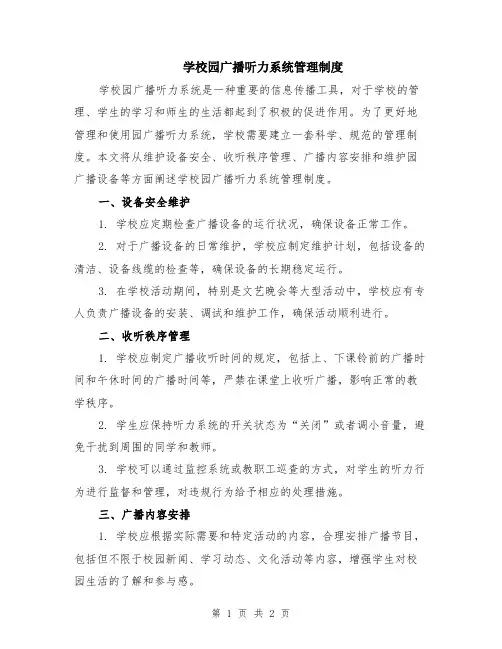 学校园广播听力系统管理制度

学校园广播听力系统是一种重要的信息传播工具，对于学校的管理、学生的学习和师生的生活都起到了积极的促进作用。为了更好地管理和使用园广播听力系统，学校需要建立一套科学、规范的管理制度。本文将从维护设备安全、收听秩序管理、广播内容安排和维护园广播设备等方面阐述学校园广播听力系统管理制度。

一、设备安全维护

1. 学校应定期检查广播设备的运行状况，确保设备正常工作。

2. 对于广播设备的日常维护，学校应制定维护计划，包括设备的清洁、设备线缆的检查等，确保设备的长期稳定运行。

3. 在学校活动期间，特别是文艺晚会等大型活动中，学校应有专人负责广播设备的安装、调试和维护工作，确保活动顺利进行。

二、收听秩序管理

1. 学校应制定广播收听时间的规定，包括上、下课铃前的广播时间和午休时间的广播时间等，严禁在课堂上收听广播，影响正常的教学秩序。

2. 学生应保持听力系统的开关状态为“关闭”或者调小音量，避免干扰到周围的同学和教师。

3. 学校可以通过监控系统或教职工巡查的方式，对学生的听力行为进行监督和管理，对违规行为给予相应的处理措施。

三、广播内容安排

1. 学校应根据实际需要和特定活动的内容，合理安排广播节目，包括但不限于校园新闻、学习动态、文化活动等内容，增强学生对校园生活的了解和参与感。

第 1 页 共 2 页